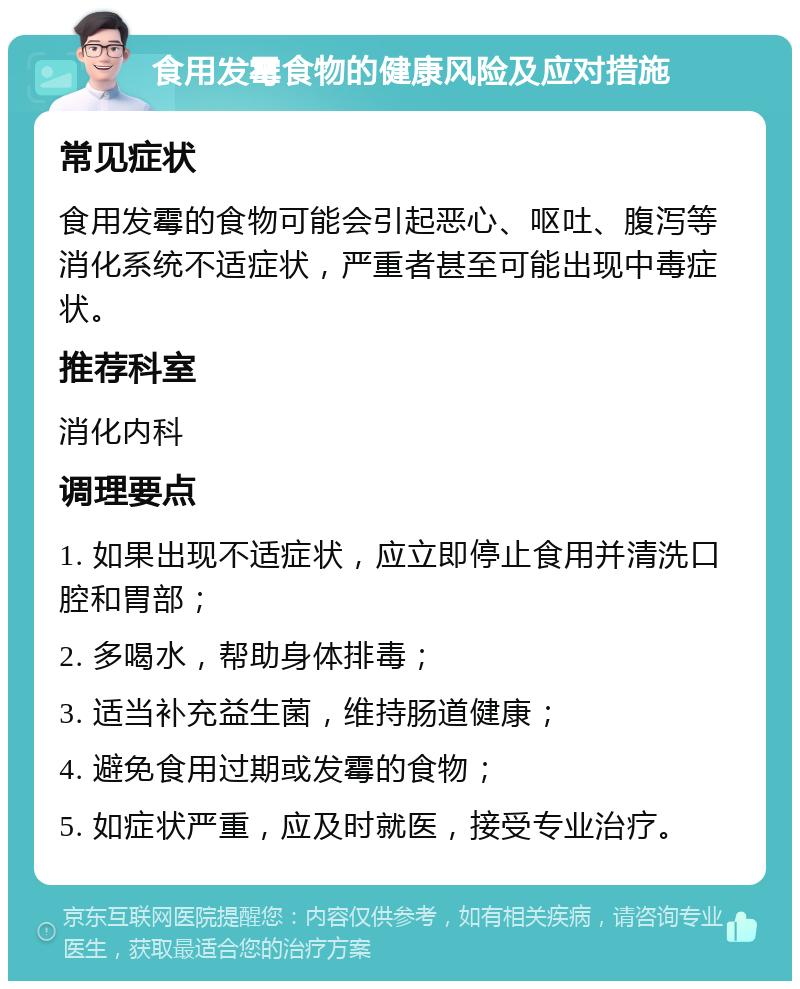 食用发霉食物的健康风险及应对措施

常见症状

食用发霉的食物可能会引起恶心、呕吐、腹泻等消化系统不适症状，严重者甚至可能出现中毒症状。

推荐科室

消化内科

调理要点

1. 如果出现不适症状，应立即停止食用并清洗口腔和胃部；

2. 多喝水，帮助身体排毒；

3. 适当补充益生菌，维持肠道健康；

4. 避免食用过期或发霉的食物；

5. 如症状严重，应及时就医，接受专业治疗。

京东互联网医院提醒您：内容仅供参考，如有相关疾病，请咨询专业医生，获取最适合您的治疗方案